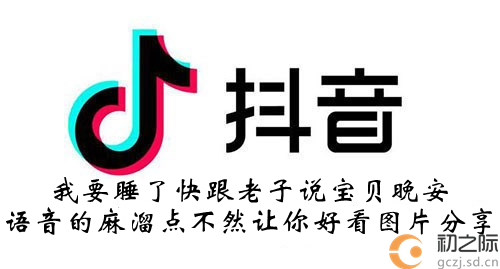 抖音

我要睡了快跟老子说宝贝晚安
语音的麻溜点不然让你好看图片分享

初之际
gczj.sd.cn